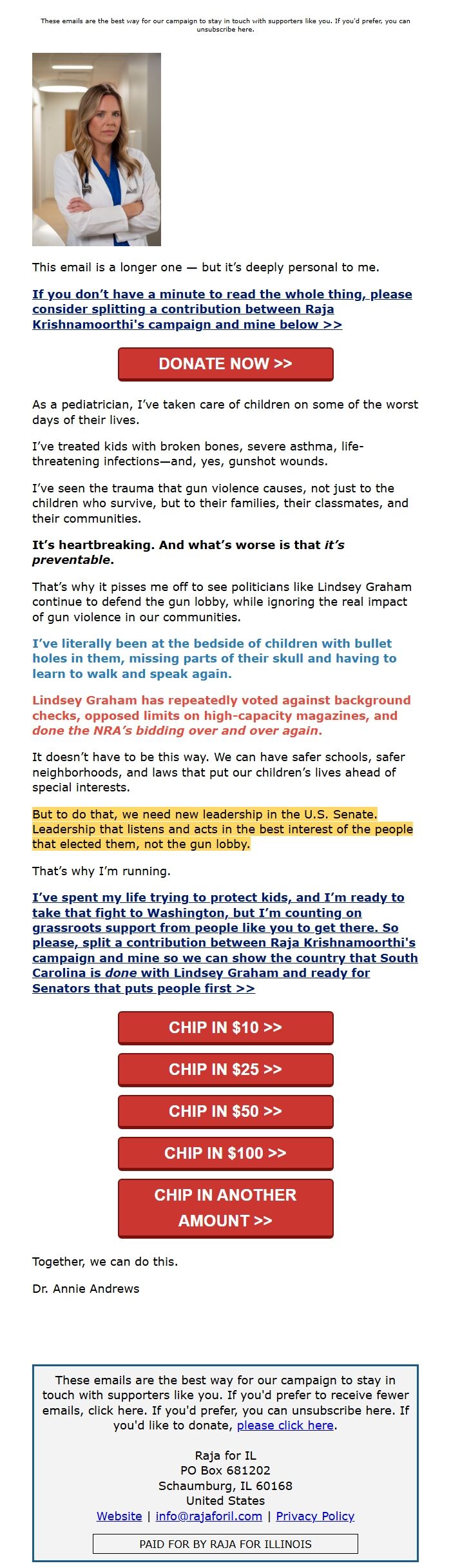 These emails are the best way for our campaign to stay in touch with supporters like you. If you'd prefer, you can unsubscribe here.

This email is a longer one — but it's deeply personal to me.

If you don't have a minute to read the whole thing, please consider splitting a contribution between Raja Krishnamoorthi's campaign and mine below >>

DONATE NOW >>

As a pediatrician, I've taken care of children on some of the worst days of their lives.

I've treated kids with broken bones, severe asthma, life-threatening infections—and, yes, gunshot wounds.

I've seen the trauma that gun violence causes, not just to the children who survive, but to their families, their classmates, and their communities.

It's heartbreaking. And what's worse is that it's preventable.

That's why it pisses me off to see politicians like Lindsey Graham continue to defend the gun lobby, while ignoring the real impact of gun violence in our communities.

I've literally been at the bedside of children with bullet holes in them, missing parts of their skull and having to learn to walk and speak again.

Lindsey Graham has repeatedly voted against background checks, opposed limits on high-capacity magazines, and done the NRA's bidding over and over again.

It doesn't have to be this way. We can have safer schools, safer neighborhoods, and laws that put our children's lives ahead of special interests.

But to do that, we need new leadership in the U.S. Senate. Leadership that listens and acts in the best interest of the people that elected them, not the gun lobby.

That's why I'm running.

I've spent my life trying to protect kids, and I'm ready to take that fight to Washington, but I'm counting on grassroots support from people like you to get there. So please, split a contribution between Raja Krishnamoorthi's campaign and mine so we can show the country that South Carolina is done with Lindsey Graham and ready for Senators that puts people first >>

CHIP IN $10 >>

CHIP IN $25 >>

CHIP IN $50 >>

CHIP IN $100 >>

CHIP IN ANOTHER AMOUNT >>

Together, we can do this.

Dr. Annie Andrews

These emails are the best way for our campaign to stay in touch with supporters like you. If you'd prefer to receive fewer emails, click here. If you'd prefer, you can unsubscribe here. If you'd like to donate, please click here.

Raja for IL
PO Box 681202
Schaumburg, IL 60168
United States
Website | info@rajaforil.com | Privacy Policy

PAID FOR BY RAJA FOR ILLINOIS